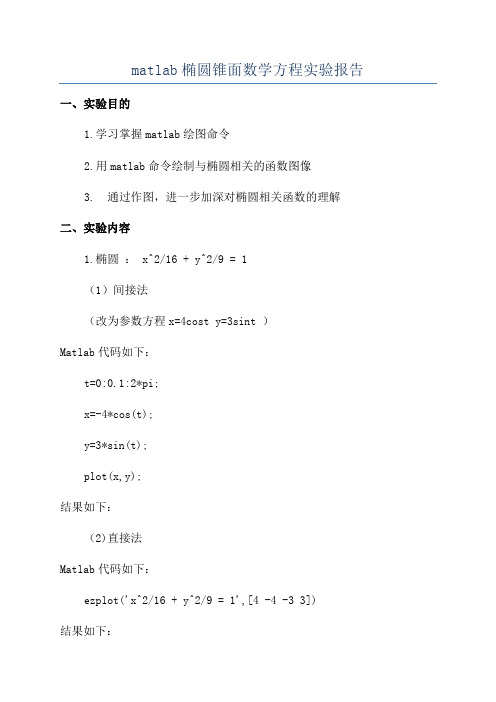 matlab 椭圆锥面数学方程实验报告

一、实验目的

1.学习掌握 matlab 绘图命令

2.用 matlab 命令绘制与椭圆相关的函数图像

3. 通过作图，进一步加深对椭圆相关函数的理解

二、实验内容

1.椭圆 ： x^2/16 + y^2/9 = 1

（1）间接法

（改为参数方程 x=4cost y=3sint ）

Matlab 代码如下：

t=0:0.1:2*pi;

x=-4*cos(t);

y=3*sin(t);

plot(x,y);

结果如下：

(2)直接法

Matlab 代码如下：

ezplot('x^2/16 + y^2/9 = 1',[4 -4 -3 3])

结果如下：